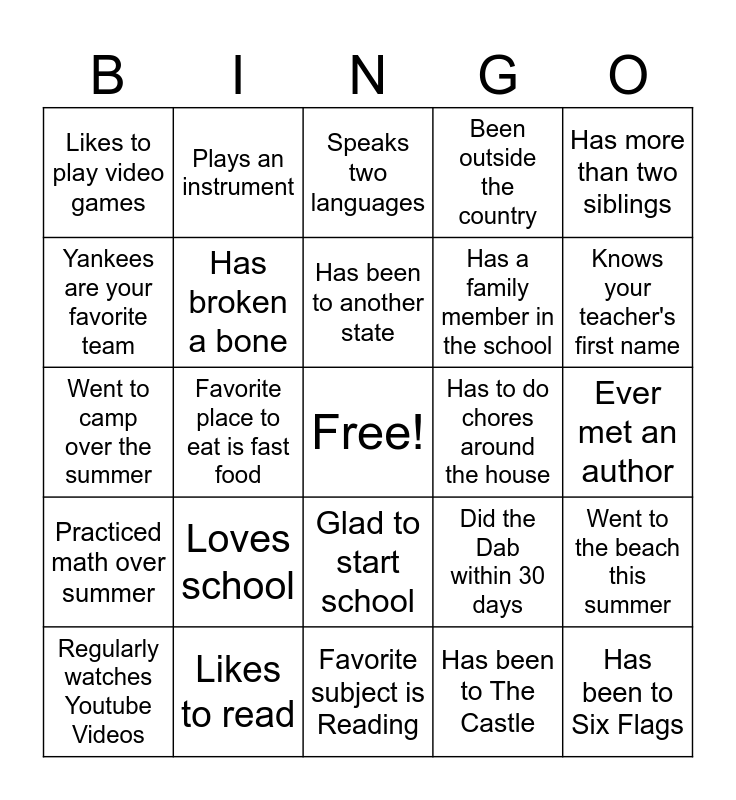 | B | I | N | G | O |
|---|---|---|---|---|
| Likes to play video games | Plays an instrument | Speaks two languages | Been outside the country | Has more than two siblings |
| Yankees are your favorite team | Has broken a bone | Has been to another state | Has a family member in the school | Knows your teacher's first name |
| Went to camp over the summer | Favorite place to eat is fast food | Free! | Has to do chores around the house | Ever met an author |
| Practiced math over summer | Loves school | Glad to start school | Did the Dab within 30 days | Went to the beach this summer |
| Regularly watches Youtube Videos | Likes to read | Favorite subject is Reading | Has been to The Castle | Has been to Six Flags |